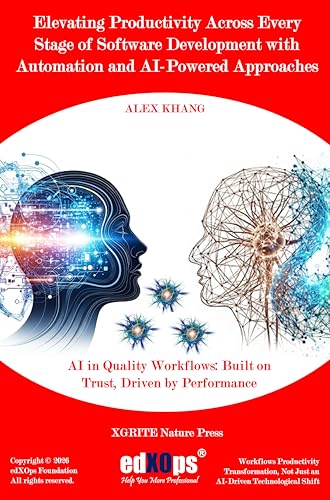 Elevating Productivity Across Every Stage of Software Development with Automation and AI-Powered Approaches

ALEX KHANG

AI in Quality Workflows: Built on Trust, Driven by Performance

XGRITE Nature Press

Copyright © 2026 edXOps Foundation All rights reserved.

edXOps®
Help You More Professional

Workflows Productivity Transformation, Not Just an AI-Driven Technological Shift